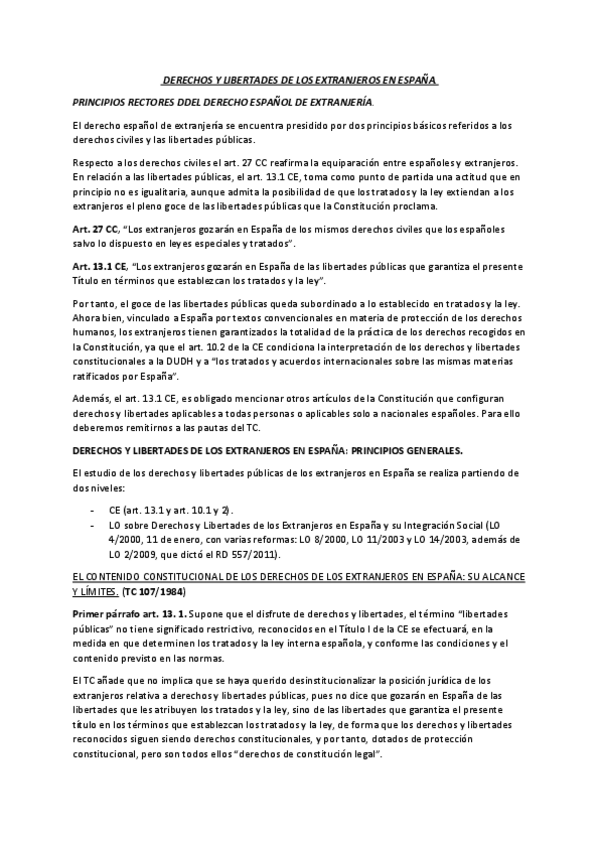 DERECHOS Y LIBERTADES DE LOS EXTRANJEROS EN ESPAÑA

PRINCIPIOS RECTORES DDEL DERECHO ESPAÑOL DE EXTRANJERÍA.

El derecho español de extranjería se encuentra presidido por dos principios básicos referidos a los derechos civiles y las libertades públicas.

Respecto a los derechos civiles el art. 27 CC reafirma la equiparación entre españoles y extranjeros. En relación a las libertades públicas, el art. 13.1 CE, toma como punto de partida una actitud que en principio no es igualitaria, aunque admita la posibilidad de que los tratados y la ley extiendan a los extranjeros el pleno goce de las libertades públicas que la Constitución proclama.

Art. 27 CC, "Los extranjeros gozarán en España de los mismos derechos civiles que los españoles salvo lo dispuesto en leyes especiales y tratados".

Art. 13.1 CE, "Los extranjeros gozarán en España de las libertades públicas que garantiza el presente Título en términos que establezcan los tratados y la ley".

Por tanto, el goce de las libertades públicas queda subordinado a lo establecido en tratados y la ley. Ahora bien, vinculado a España por textos convencionales en materia de protección de los derechos humanos, los extranjeros tienen garantizados la totalidad de la práctica de los derechos recogidos en la Constitución, ya que el art. 10.2 de la CE condiciona la interpretación de los derechos y libertades constitucionales a la DUDH y a "los tratados y acuerdos internacionales sobre las mismas materias ratificados por España".

Además, el art. 13.1 CE, es obligado mencionar otros artículos de la Constitución que configuran derechos y libertades aplicables a todas personas o aplicables solo a nacionales españoles. Para ello deberemos remitirnos a las pautas del TC.

DERECHOS Y LIBERTADES DE LOS EXTRANJEROS EN ESPAÑA: PRINCIPIOS GENERALES.

El estudio de los derechos y libertades públicas de los extranjeros en España se realiza partiendo de dos niveles:

- CE (art. 13.1 y art. 10.1 y 2).
- LO sobre Derechos y Libertades de los Extranjeros en España y su Integración Social (LO 4/2000, 11 de enero, con varias reformas: LO 8/2000, LO 11/2003 y LO 14/2003, además de LO 2/2009, que dictó el RD 557/2011).

EL CONTENIDO CONSTITUCIONAL DE LOS DERECHOS DE LOS EXTRANJEROS EN ESPAÑA: SU ALCANCE Y LÍMITES. (TC 107/1984)

Primer párrafo art. 13. 1. Supone que el disfrute de derechos y libertades, el término "libertades públicas" no tiene significado restrictivo, reconocidos en el Título I de la CE se efectuará, en la medida en que determinen los tratados y la ley interna española, y conforme las condiciones y el contenido previsto en las normas.

El TC añade que no implica que se haya querido desinstitucionalizar la posición jurídica de los extranjeros relativa a derechos y libertades públicas, pues no dice que gozarán en España de las libertades que les atribuyen los tratados y la ley, sino de las libertades que garantiza el presente título en los términos que establezcan los tratados y la ley, de forma que los derechos y libertades reconocidos siguen siendo derechos constitucionales, y por tanto, dotados de protección constitucional, pero son todos ellos "derechos de constitución legal".